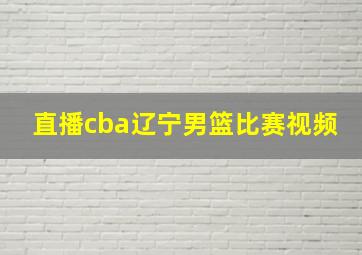 直播cba辽宁男篮比赛视频